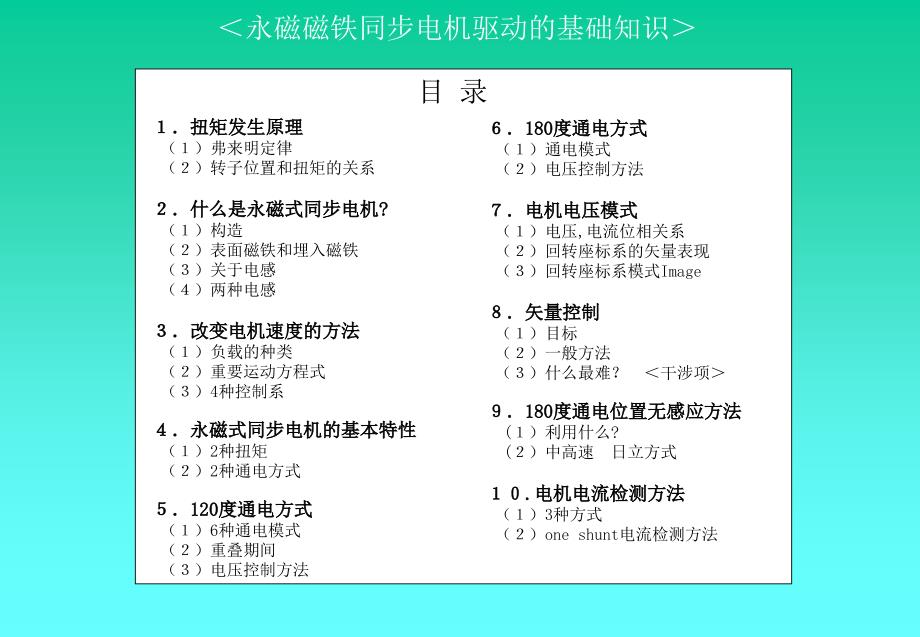 ＜永磁磁铁同步电机驱动的基础知识＞

目 录

1．扭矩发生原理
（１）弗来明定律
（２）转子位置和扭矩的关系

2．什么是永磁式同步电机?
（１）构造
（２）表面磁铁和埋入磁铁
（３）关于电感
（４）两种电感

3．改变电机速度的方法
（１）负载的种类
（２）重要运动方程式
（３）4种控制系

4．永磁式同步电机的基本特性
（１）2种扭矩
（２）2种通电方式

5．120度通电方式
（１）6种通电模式
（２）重叠期间
（３）电压控制方法

6．180度通电方式
（１）通电模式
（２）电压控制方法

7．电机电压模式
（１）电压,电流位相关系
（２）回转座标系的矢量表现
（３）回转座标系模式Image

8．矢量控制
（１）目标
（２）一般方法
（３）什么最难?　＜干涉项＞

9．180度通电位置无感应方法
（１）利用什么?
（２）中高速　日立方式

１０．电机电流检测方法
（１）3种方式
（２）one shunt电流检测方法